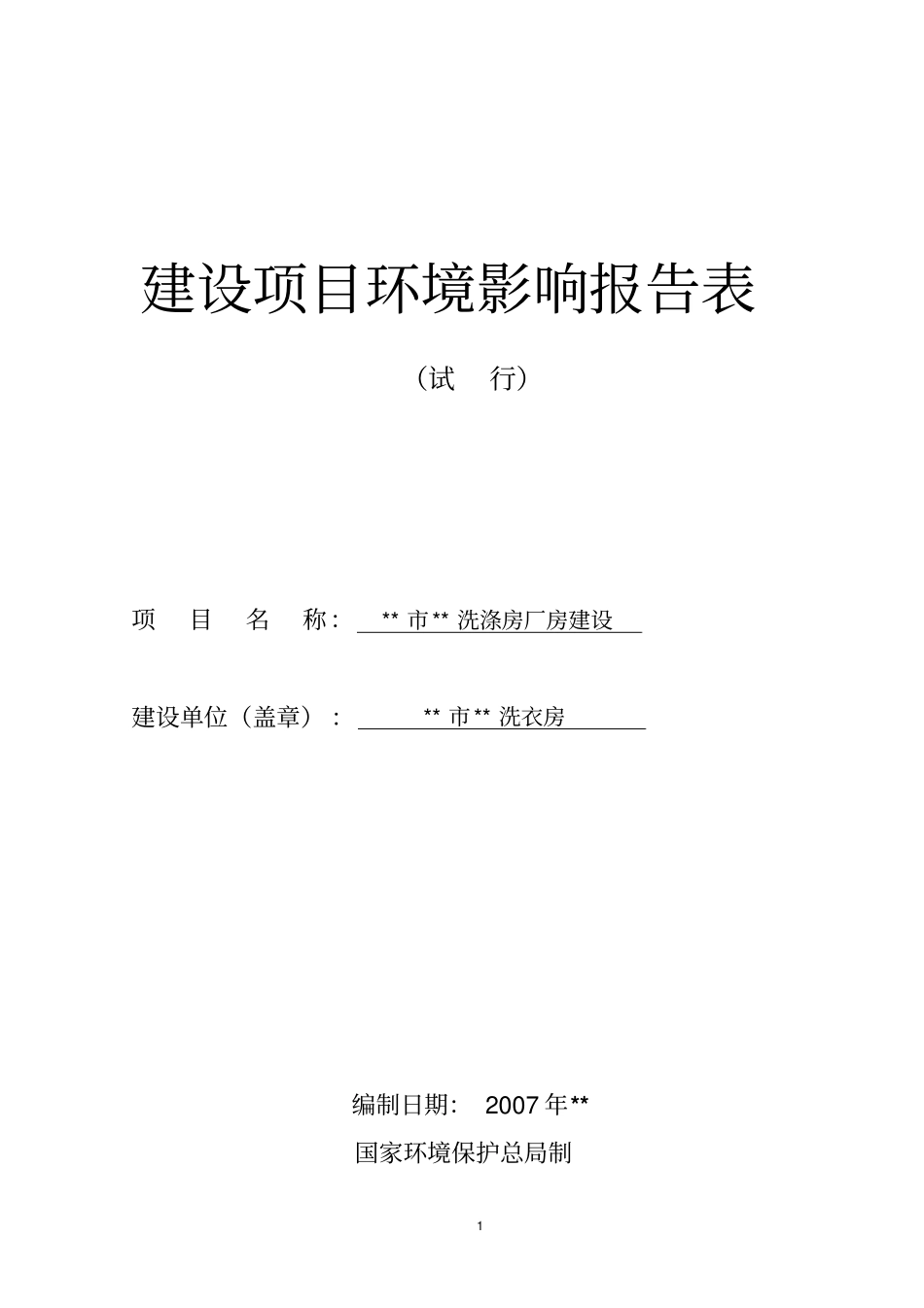 建设项目环境影响报告表

（试 行）

项 目 名 称：**市**洗涤房厂房建设

建设单位（盖章）：**市**洗衣房

编制日期：2007年**

国家环境保护总局制

1